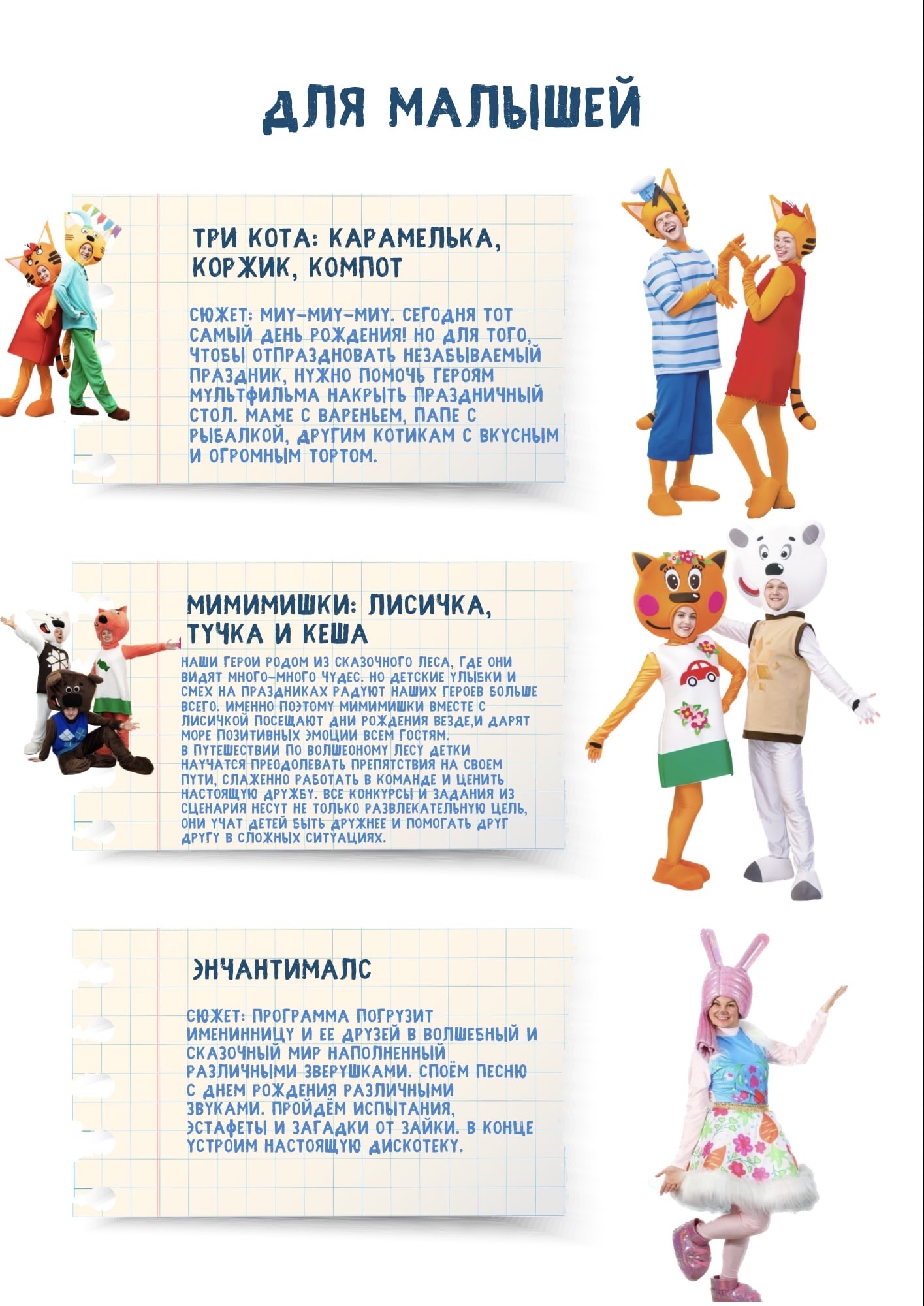 ДЛЯ МАЛЫШЕЙ

ТРИ КОТА: КАРАМЕЛЬКА, КОРЖИК, КОМПОТ

СЮЖЕТ: МИУ-МИУ-МИУ. СЕГОДНЯ ТОТ САМЫЙ ДЕНЬ РОЖДЕНИЯ! НО ДЛЯ ТОГО, ЧТОБЫ ОТПРАЗДНОВАТЬ НЕЗАБЫВАЕМЫЙ ПРАЗДНИК, НУЖНО ПОМОЧЬ ГЕРОЯМ МУЛЬТФИЛЬМА НАКРЫТЬ ПРАЗДНИЧНЫЙ СТОЛ. МАМЕ С ВАРЕНЬЕМ, ПАПЕ С РЫБАЛКОЙ, ДРУГИМ КОТИКАМ С ВКУСНЫМ И ОГРОМНЫМ ТОРТОМ.

МИМИМИШКИ: ЛИСИЧКА, ТУЧКА И КЕША

НАШИ ГЕРОИ РОДОМ ИЗ СКАЗОЧНОГО ЛЕСА, ГДЕ ОНИ ВИДЯТ МНОГО-МНОГО ЧУДЕС. НО ДЕТСКИЕ УЛЫБКИ И СМЕХ НА ПРАЗДНИКАХ РАДУЮТ НАШИХ ГЕРОЕВ БОЛЬШЕ ВСЕГО. ИМЕННО ПОЭТОМУ МИМИМИШКИ ВМЕСТЕ С ЛИСИЧКОЙ ПОСЕЩАЮТ ДНИ РОЖДЕНИЯ ВЕЗДЕ,И ДАРЯТ МОРЕ ПОЗИТИВНЫХ ЭМОЦИИ ВСЕМ ГОСТЯМ.
В ПУТЕШЕСТВИИ ПО ВОЛШЕОНОМУ ЛЕСУ ДЕТКИ НАУЧАТСЯ ПРЕОДОЛЕВАТЬ ПРЕПЯТСТВИЯ НА СВОЕМ ПУТИ, СЛАЖЕННО РАБОТАТЬ В КОМАНДЕ И ЦЕНИТЬ НАСТОЯЩУЮ ДРУЖБУ. ВСЕ КОНКУРСЫ И ЗАДАНИЯ ИЗ СЦЕНАРИЯ НЕСУТ НЕ ТОЛЬКО РАЗВЛЕКАТЕЛЬНУЮ ЦЕЛЬ, ОНИ УЧАТ ДЕТЕЙ БЫТЬ ДРУЖНЕЕ И ПОМОГАТЬ ДРУГ ДРУГУ В СЛОЖНЫХ СИТУАЦИЯХ.

ЭНЧАНТИМАЛС

СЮЖЕТ: ПРОГРАММА ПОГРУЗИТ ИМЕНИННИЦУ И ЕЕ ДРУЗЕЙ В ВОЛШЕБНЫЙ И СКАЗОЧНЫЙ МИР НАПОЛНЕННЫЙ РАЗЛИЧНЫМИ ЗВЕРУШКАМИ. СПОЁМ ПЕСНЮ С ДНЕМ РОЖДЕНИЯ РАЗЛИЧНЫМИ ЗВУКАМИ. ПРОЙДЁМ ИСПЫТАНИЯ, ЭСТАФЕТЫ И ЗАГАДКИ ОТ ЗАЙКИ. В КОНЦЕ УСТРОИМ НАСТОЯЩУЮ ДИСКОТЕКУ.